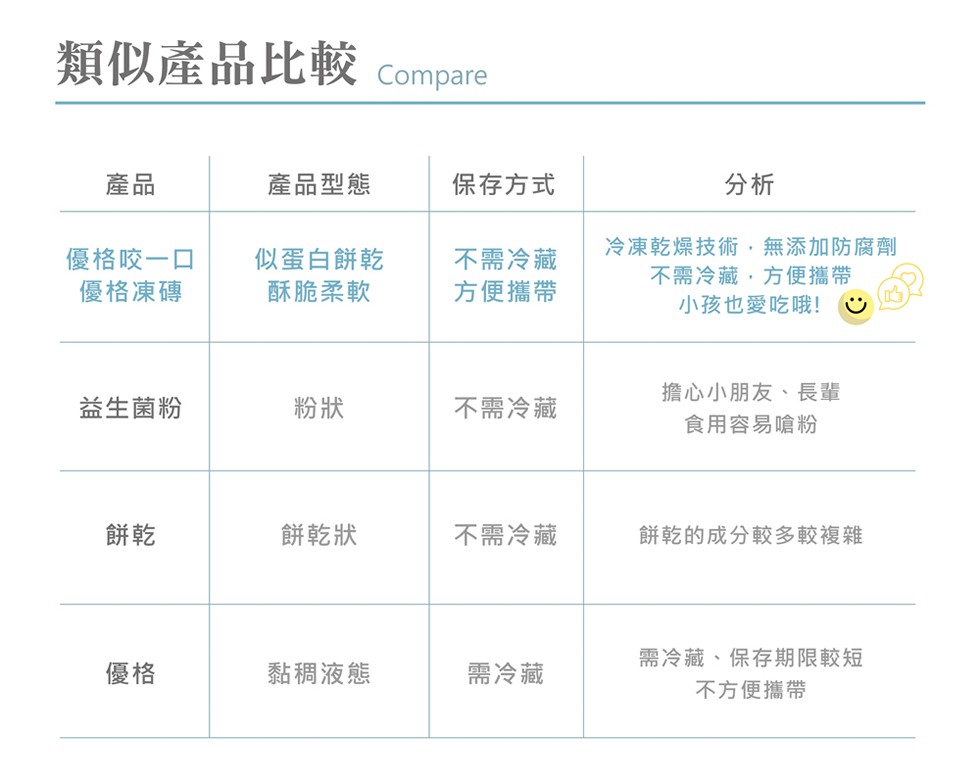 類似產品比較 Compare

| 產品 | 產品型態 | 保存方式 | 分析 |
|---|---|---|---|
| 優格咬一口 優格凍磚 | 似蛋白餅乾 酥脆柔軟 | 不需冷藏 方便攜帶 | 冷凍乾燥技術，無添加防腐劑 不需冷藏，方便攜帶 小孩也愛吃哦! |
| 益生菌粉 | 粉狀 | 不需冷藏 | 擔心小朋友、長輩 食用容易嗆粉 |
| 餅乾 | 餅乾狀 | 不需冷藏 | 餅乾的成分較多較複雜 |
| 優格 | 黏稠液態 | 需冷藏 | 需冷藏、保存期限較短 不方便攜帶 |